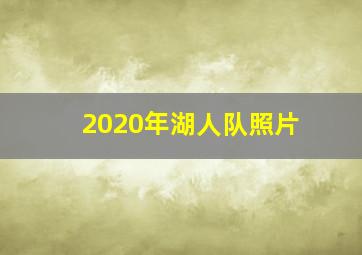 2020年湖人队照片